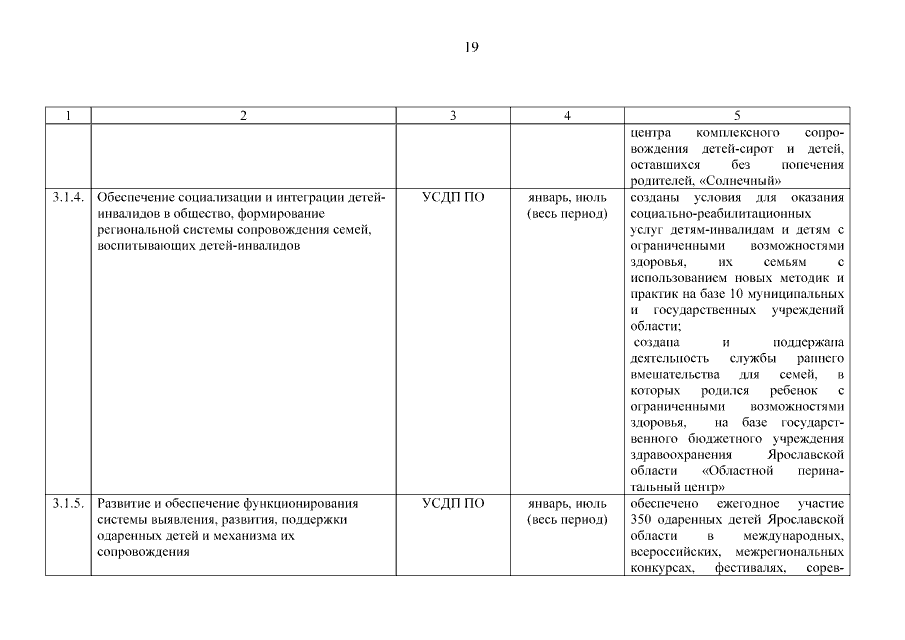 19

| 1 | 2 | 3 | 4 | 5 |
|---|---|---|---|---|
| | | | | центра комплексного сопровождения детей-сирот и детей, оставшихся без попечения родителей, «Солнечный» |
| 3.1.4. | Обеспечение социализации и интеграции детей-инвалидов в общество, формирование региональной системы сопровождения семей, воспитывающих детей-инвалидов | УСДП ПО | январь, июль (весь период) | созданы условия для оказания социально-реабилитационных услуг детям-инвалидам и детям с ограниченными возможностями здоровья, их семьям с использованием новых методик и практик на базе 10 муниципальных и государственных учреждений области; создана и поддержана деятельность службы раннего вмешательства для семей, в которых родился ребенок с ограниченными возможностями здоровья, на базе государственного бюджетного учреждения здравоохранения Ярославской области «Областной перинатальный центр» |
| 3.1.5. | Развитие и обеспечение функционирования системы выявления, развития, поддержки одаренных детей и механизма их сопровождения | УСДП ПО | январь, июль (весь период) | обеспечено ежегодное участие 350 одаренных детей Ярославской области в международных, всероссийских, межрегиональных конкурсах, фестивалях, сорев- |